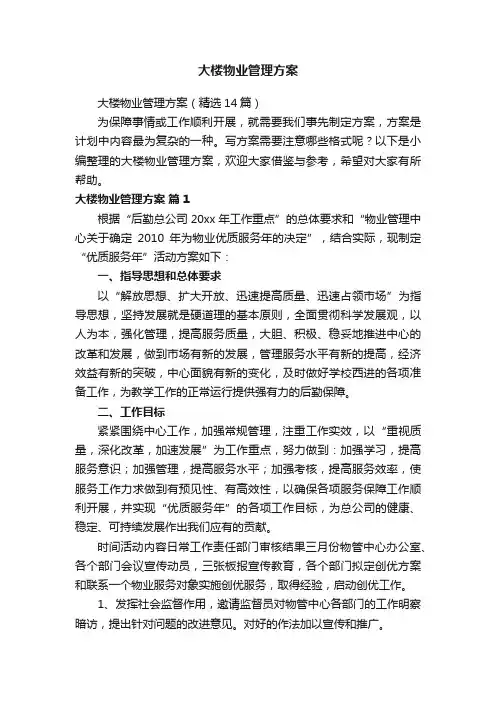 大楼物业管理方案

大楼物业管理方案（精选14篇）

为保障事情或工作顺利开展，就需要我们事先制定方案，方案是计划中内容最为复杂的一种。写方案需要注意哪些格式呢？以下是小编整理的大楼物业管理方案，欢迎大家借鉴与参考，希望对大家有所帮助。

大楼物业管理方案 篇1

根据“后勤总公司20xx年工作重点”的总体要求和“物业管理中心关于确定 2010 年为物业优质服务年的决定”，结合实际，现制定“优质服务年”活动方案如下：

一、指导思想和总体要求

以“解放思想、扩大开放、迅速提高质量、迅速占领市场”为指导思想，坚持发展就是硬道理的基本原则，全面贯彻科学发展观，以人为本，强化管理，提高服务质量，大胆、积极、稳妥地推进中心的改革和发展，做到市场有新的发展，管理服务水平有新的提高，经济效益有新的突破，中心面貌有新的变化，及时做好学校西进的各项准备工作，为教学工作的正常运行提供强有力的后勤保障。

二、工作目标

紧紧围绕中心工作，加强常规管理，注重工作实效，以“重视质量，深化改革，加速发展”为工作重点，努力做到：加强学习，提高服务意识；加强管理，提高服务水平；加强考核，提高服务效率，使服务工作力求做到有预见性、有高效性，以确保各项服务保障工作顺利开展，并实现“优质服务年”的各项工作目标，为总公司的健康、稳定、可持续发展作出我们应有的贡献。

时间活动内容日常工作责任部门审核结果三月份物管中心办公室、各个部门会议宣传动员，三张板报宣传教育，各个部门拟定创优方案和联系一个物业服务对象实施创优服务，取得经验，启动创优工作。

1、发挥社会监督作用，邀请监督员对物管中心各部门的工作明察暗访，提出针对问题的改进意见。对好的作法加以宣传和推广。